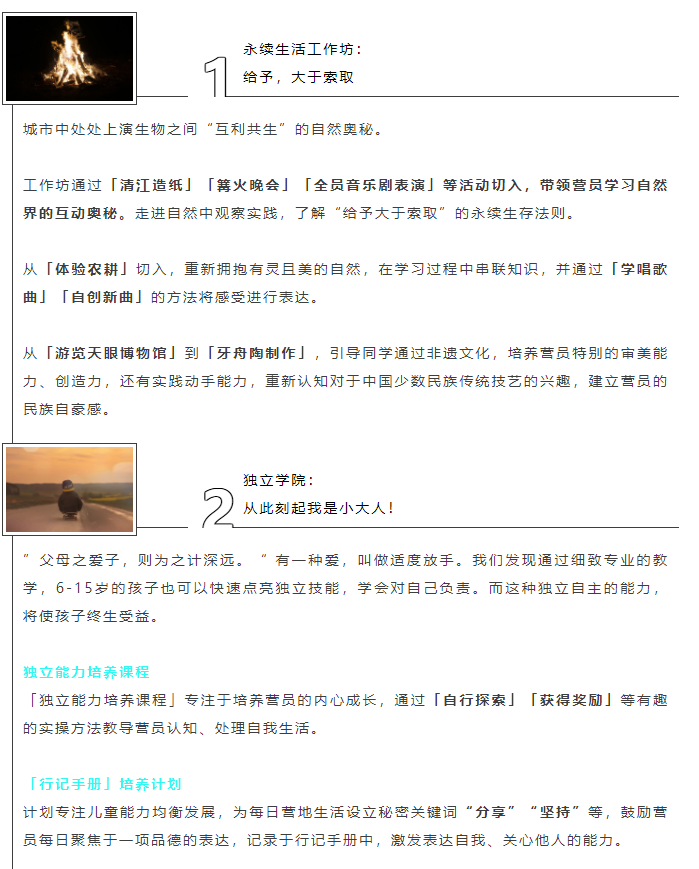 1

永续生活工作坊：
给予，大于索取

城市中处处上演生物之间“互利共生”的自然奥秘。

工作坊通过「清江造纸」「篝火晚会」「全员音乐剧表演」等活动切入，带领营员学习自然界的互动奥秘。走进自然中观察实践，了解“给予大于索取”的永续生存法则。

从「体验农耕」切入，重新拥抱有灵且美的自然，在学习过程中串联知识，并通过「学唱歌曲」「自创新曲」的方法将感受进行表达。

从「游览天眼博物馆」到「牙舟陶制作」，引导同学通过非遗文化，培养营员特别的审美能力、创造力，还有实践动手能力，重新认知对于中国少数民族传统技艺的兴趣，建立营员的民族自豪感。

2

独立学院：
从此刻起我是小大人！

”父母之爱子，则为之计深远。“有一种爱，叫做适度放手。我们发现通过细致专业的教学，6-15岁的孩子也可以快速点亮独立技能，学会对自己负责。而这种独立自主的能力，将使孩子终生受益。

独立能力培养课程
「独立能力培养课程」专注于培养营员的内心成长，通过「自行探索」「获得奖励」等有趣的实操方法教导营员认知、处理自我生活。

「行记手册」培养计划
计划专注儿童能力均衡发展，为每日营地生活设立秘密关键词“分享”“坚持”等，鼓励营员每日聚焦于一项品德的表达，记录于行记手册中，激发表达自我、关心他人的能力。